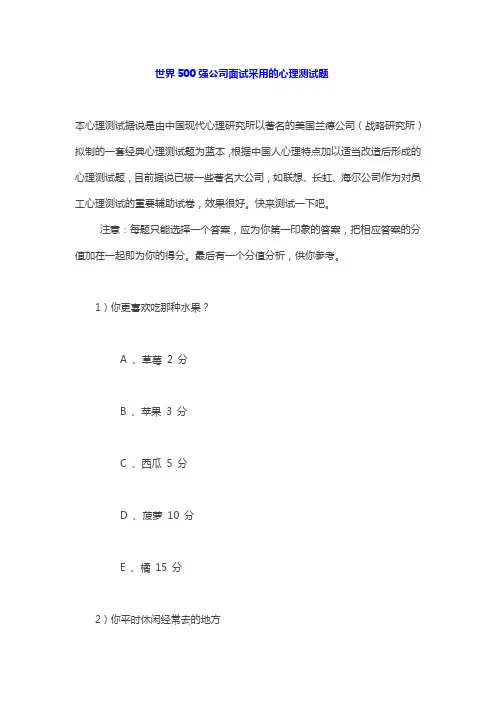 世界 500 强公司面试采用的心理测试题

本心理测试据说是由中国现代心理研究所以著名的美国兰德公司（战略研究所）拟制的一套经典心理测试题为蓝本，根据中国人心理特点加以适当改造后形成的心理测试题，目前据说已被一些著名大公司，如联想、长虹、海尔公司作为对员工心理测试的重要辅助试卷，效果很好。快来测试一下吧。

注意：每题只能选择一个答案，应为你第一印象的答案，把相应答案的分值加在一起即为你的得分。最后有一个分值分析，供你参考。

1）你更喜欢吃那种水果？

A 、草莓 2 分

B 、苹果 3 分

C 、西瓜 5 分

D 、菠萝 10 分

E 、橘 15 分

2）你平时休闲经常去的地方